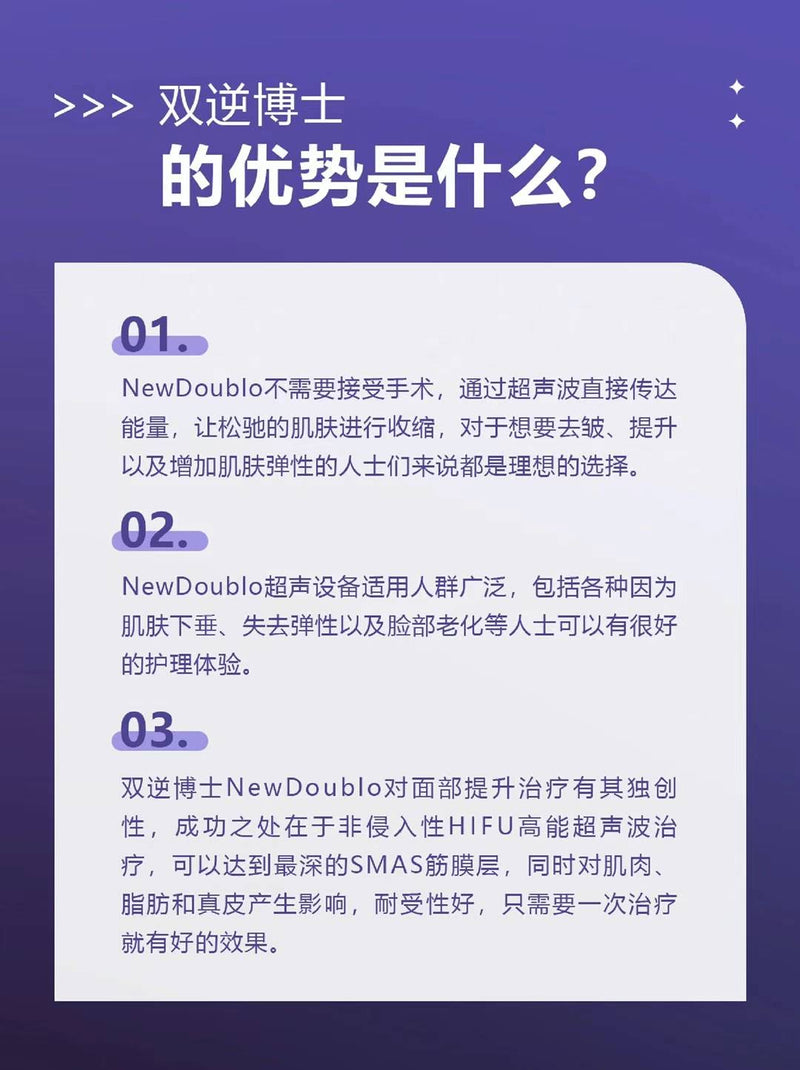 >>> 双逆博士
的优势是什么?

01.
NewDoublo不需要接受手术，通过超声波直接传达能量，让松弛的肌肤进行收缩，对于想要去皱、提升以及增加肌肤弹性的人士们来说都是理想的选择。

02.
NewDoublo超声设备适用人群广泛，包括各种因为肌肤下垂、失去弹性以及脸部老化等人士可以有很好的护理体验。

03.
双逆博士NewDoublo对面部提升治疗有其独创性，成功之处在于非侵入性HIFU高能超声波治疗，可以达到最深的SMAS筋膜层，同时对肌肉、脂肪和真皮产生影响，耐受性好，只需要一次治疗就有好的效果。